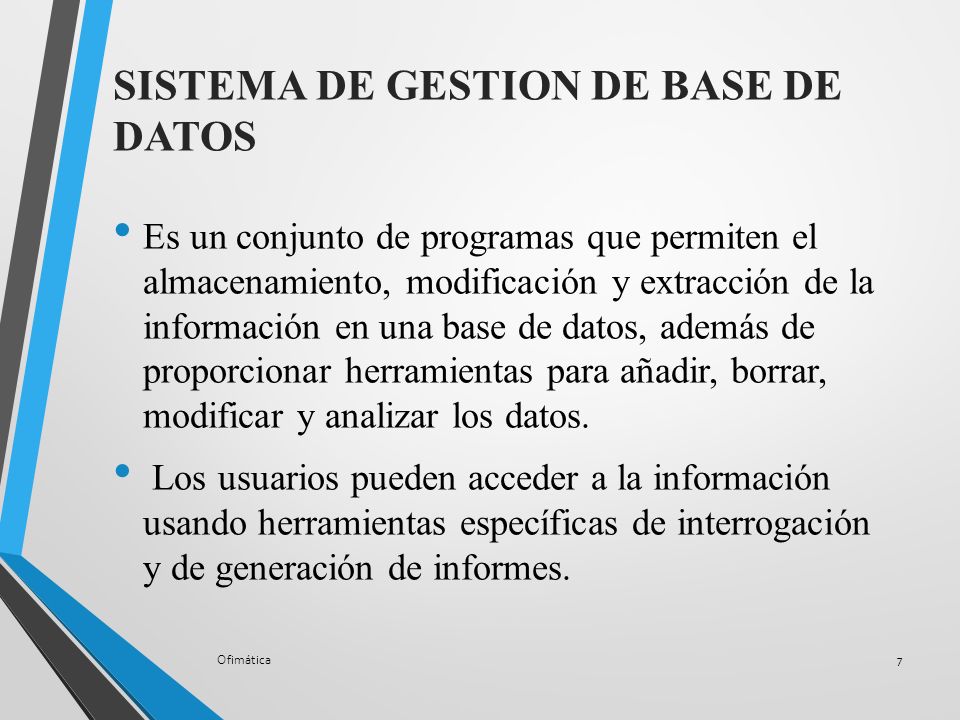 SISTEMA DE GESTION DE BASE DE DATOS

• Es un conjunto de programas que permiten el almacenamiento, modificación y extracción de la información en una base de datos, además de proporcionar herramientas para añadir, borrar, modificar y analizar los datos.

• Los usuarios pueden acceder a la información usando herramientas específicas de interrogación y de generación de informes.

Ofimática

7